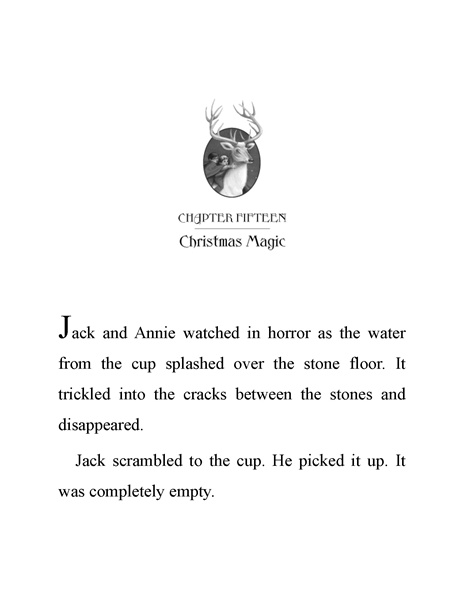 CHAPTER FIFTEEN
Christmas Magic

Jack and Annie watched in horror as the water from the cup splashed over the stone floor. It trickled into the cracks between the stones and disappeared.

Jack scrambled to the cup. He picked it up. It was completely empty.